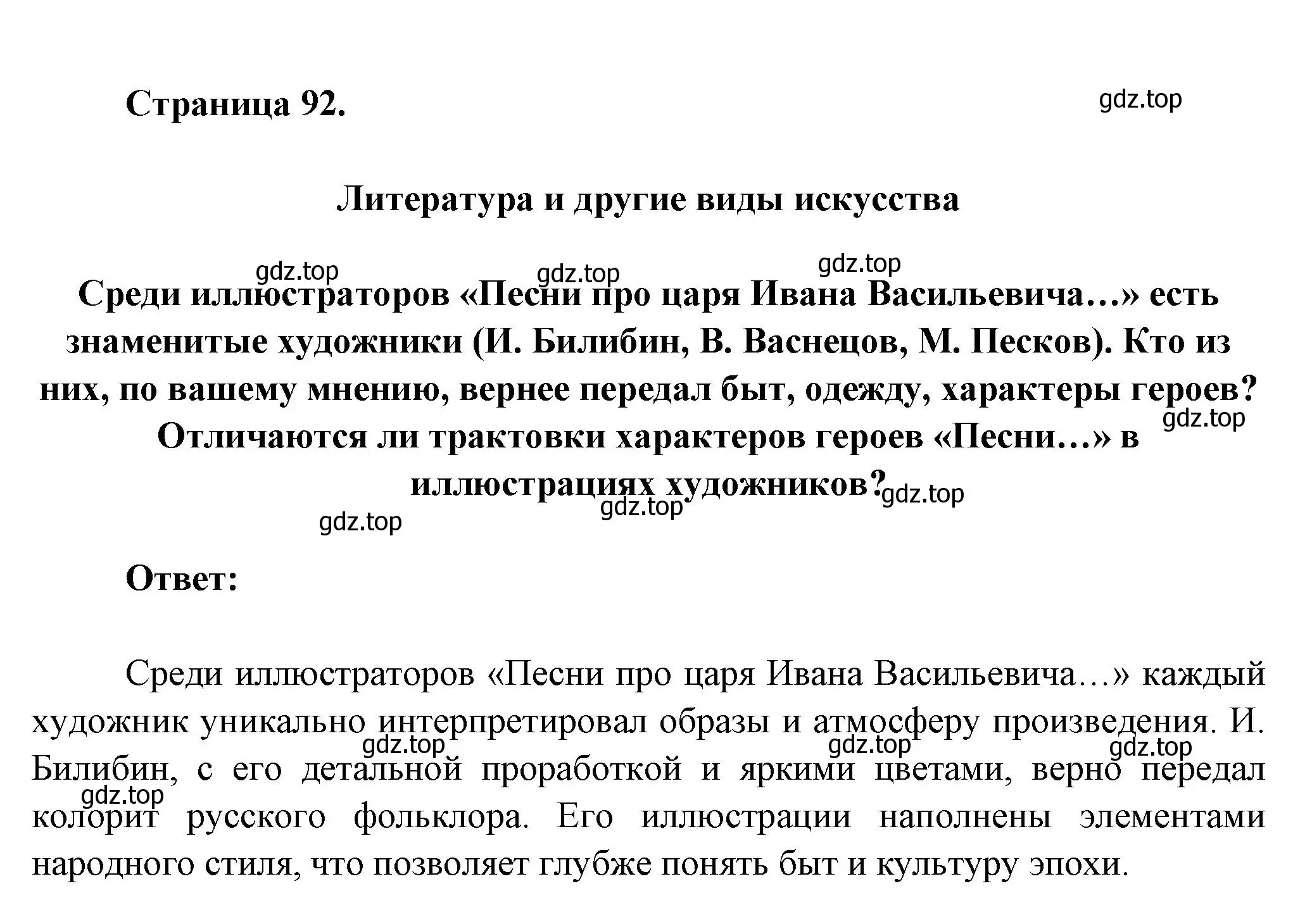 Страница 92.

gdz.top

Литература и другие виды искусства

gdz.top gdz.top gdz.top

Среди иллюстраторов «Песни про царя Ивана Васильевича…» есть знаменитые художники (И. Билибин, В. Васнецов, М. Песков). Кто из них, по вашему мнению, вернее передал быт, одежду, характеры героев? Отличаются ли трактовки характеров героев «Песни…» в иллюстрациях художников?

gdz.top gdz.top gdz.top gdz.top

Ответ:

Среди иллюстраторов «Песни про царя Ивана Васильевича…» каждый художник уникально интерпретировал образы и атмосферу произведения. И. Билибин, с его детальной проработкой и яркими цветами, верно передал колорит русского фольклора. Его иллюстрации наполнены элементами народного стиля, что позволяет глубже понять быт и культуру эпохи.

gdz.top gdz.top gdz.top gdz.top